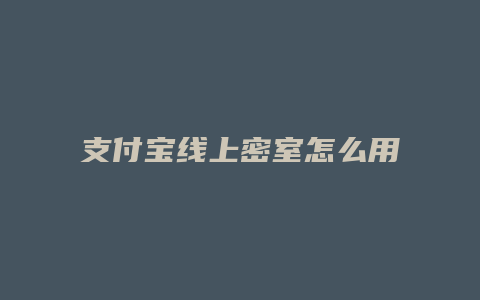 支付宝线上密室怎么用